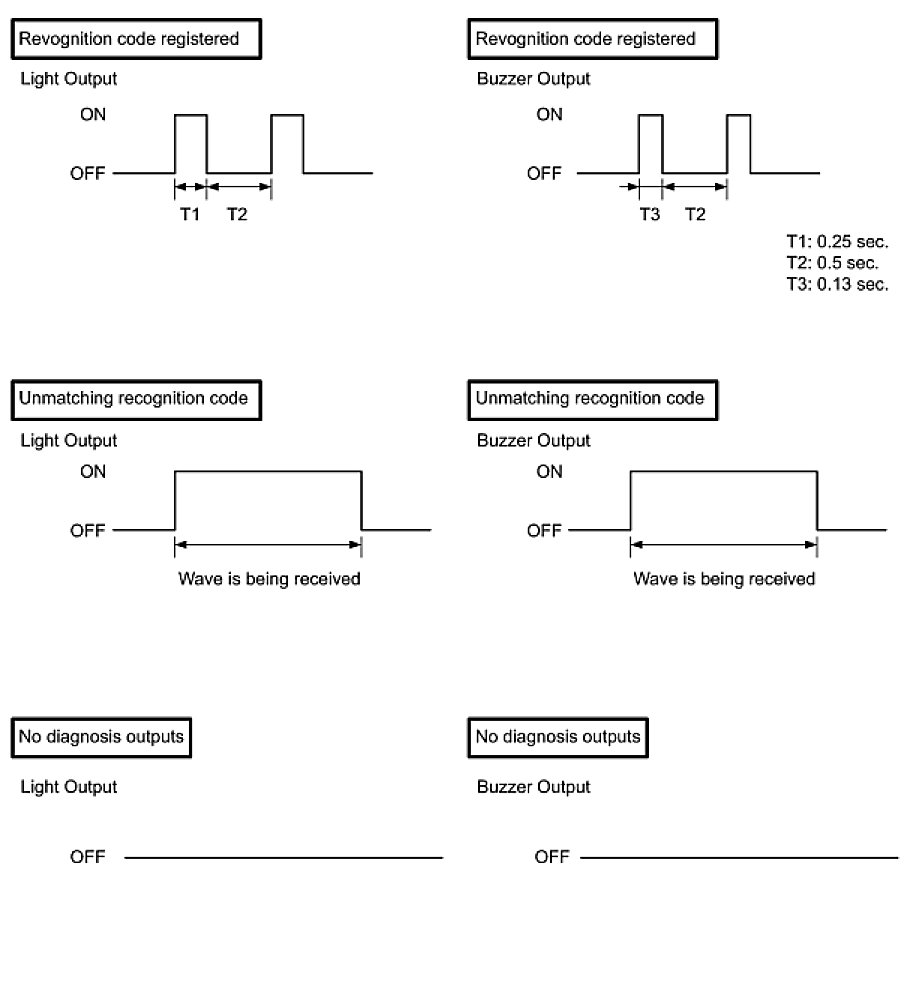 Revognition code registered

Light Output

ON

OFF

T1 T2

Revognition code registered

Buzzer Output

ON

OFF

T3 T2

T1: 0.25 sec.
T2: 0.5 sec.
T3: 0.13 sec.

Unmatching recognition code

Light Output

ON

OFF

Wave is being received

Unmatching recognition code

Buzzer Output

ON

OFF

Wave is being received

No diagnosis outputs

Light Output

OFF

No diagnosis outputs

Buzzer Output

OFF